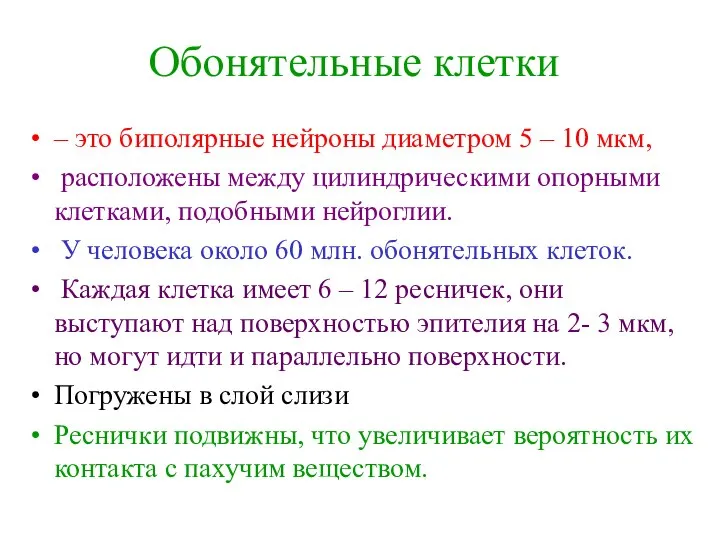 Обонятельные клетки

• – это биполярные нейроны диаметром 5 – 10 мкм,
• расположены между цилиндрическими опорными клетками, подобными нейроглии.
• У человека около 60 млн. обонятельных клеток.
• Каждая клетка имеет 6 – 12 ресничек, они выступают над поверхностью эпителия на 2- 3 мкм, но могут идти и параллельно поверхности.
• Погружены в слой слизи
• Реснички подвижны, что увеличивает вероятность их контакта с пахучим веществом.